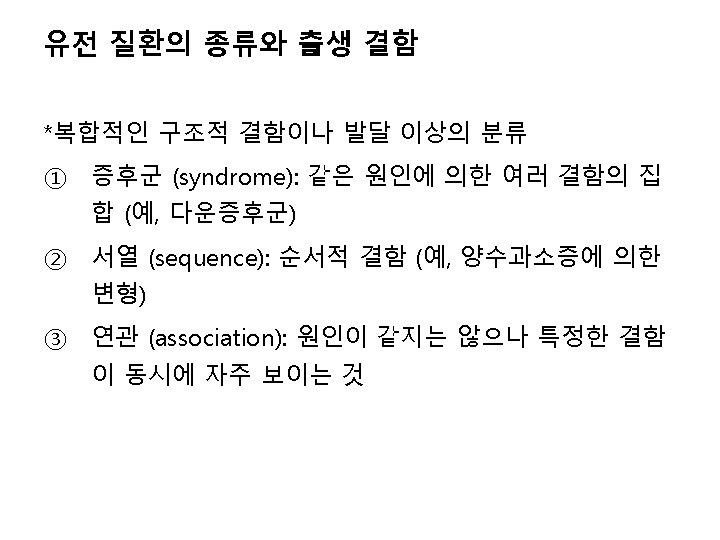 유전 질환의 종류와 출생 결함

*복합적인 구조적 결함이나 발달 이상의 분류

① 증후군 (syndrome): 같은 원인에 의한 여러 결함의 집합 (예, 다운증후군)

② 서열 (sequence): 순서적 결함 (예, 양수과소증에 의한 변형)

③ 연관 (association): 원인이 같지는 않으나 특정한 결함이 동시에 자주 보이는 것